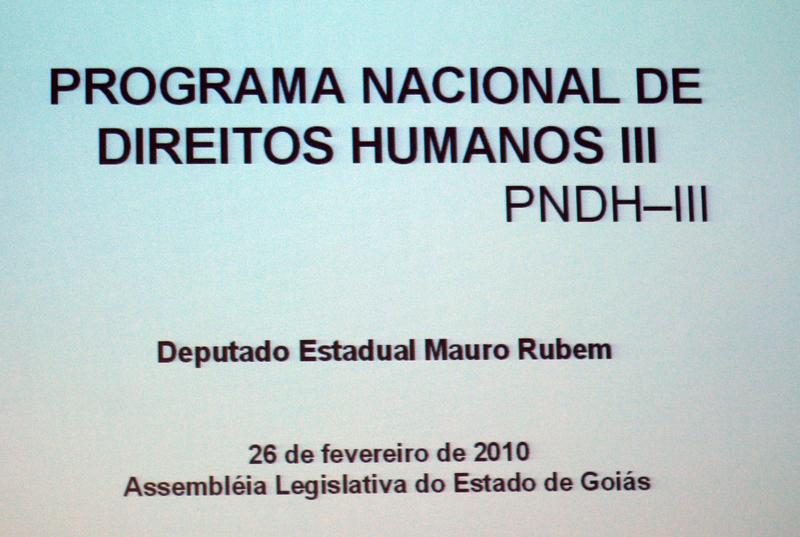 PROGRAMA NACIONAL DE DIREITOS HUMANOS III
PNDH–III

Deputado Estadual Mauro Rubem

26 de fevereiro de 2010
Assembléia Legislativa do Estado de Goiás